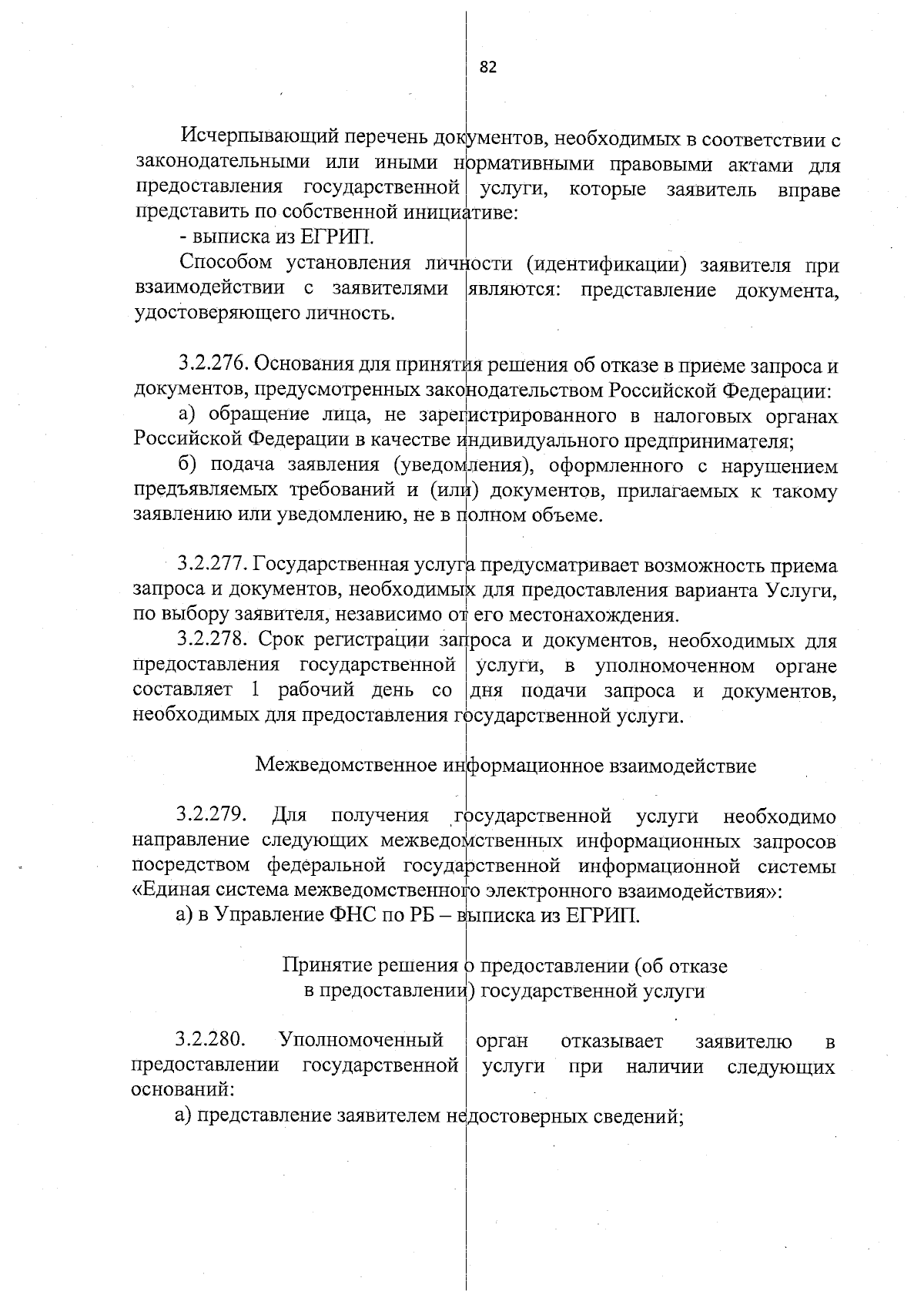 82

Исчерпывающий перечень документов, необходимых в соответствии с законодательными или иными нормативными правовыми актами для предоставления государственной услуги, которые заявитель вправе представить по собственной инициативе:

- выписка из ЕГРИП.

Способом установления личности (идентификации) заявителя при взаимодействии с заявителями являются: представление документа, удостоверяющего личность.

3.2.276. Основания для принятия решения об отказе в приеме запроса и документов, предусмотренных законодательством Российской Федерации:

а) обращение лица, не зарегистрированного в налоговых органах Российской Федерации в качестве индивидуального предпринимателя;

б) подача заявления (уведомления), оформленного с нарушением предъявляемых требований и (или) документов, прилагаемых к такому заявлению или уведомлению, не в полном объеме.

3.2.277. Государственная услуга предусматривает возможность приема запроса и документов, необходимых для предоставления варианта Услуги, по выбору заявителя, независимо от его местонахождения.

3.2.278. Срок регистрации запроса и документов, необходимых для предоставления государственной услуги, в уполномоченном органе составляет 1 рабочий день со дня подачи запроса и документов, необходимых для предоставления государственной услуги.

Межведомственное информационное взаимодействие

3.2.279. Для получения государственной услуги необходимо направление следующих межведомственных информационных запросов посредством федеральной государственной информационной системы «Единая система межведомственного электронного взаимодействия»:

а) в Управление ФНС по РБ – выписка из ЕГРИП.

Принятие решения о предоставлении (об отказе в предоставлении) государственной услуги

3.2.280. Уполномоченный орган отказывает заявителю в предоставлении государственной услуги при наличии следующих оснований:

а) представление заявителем недостоверных сведений;